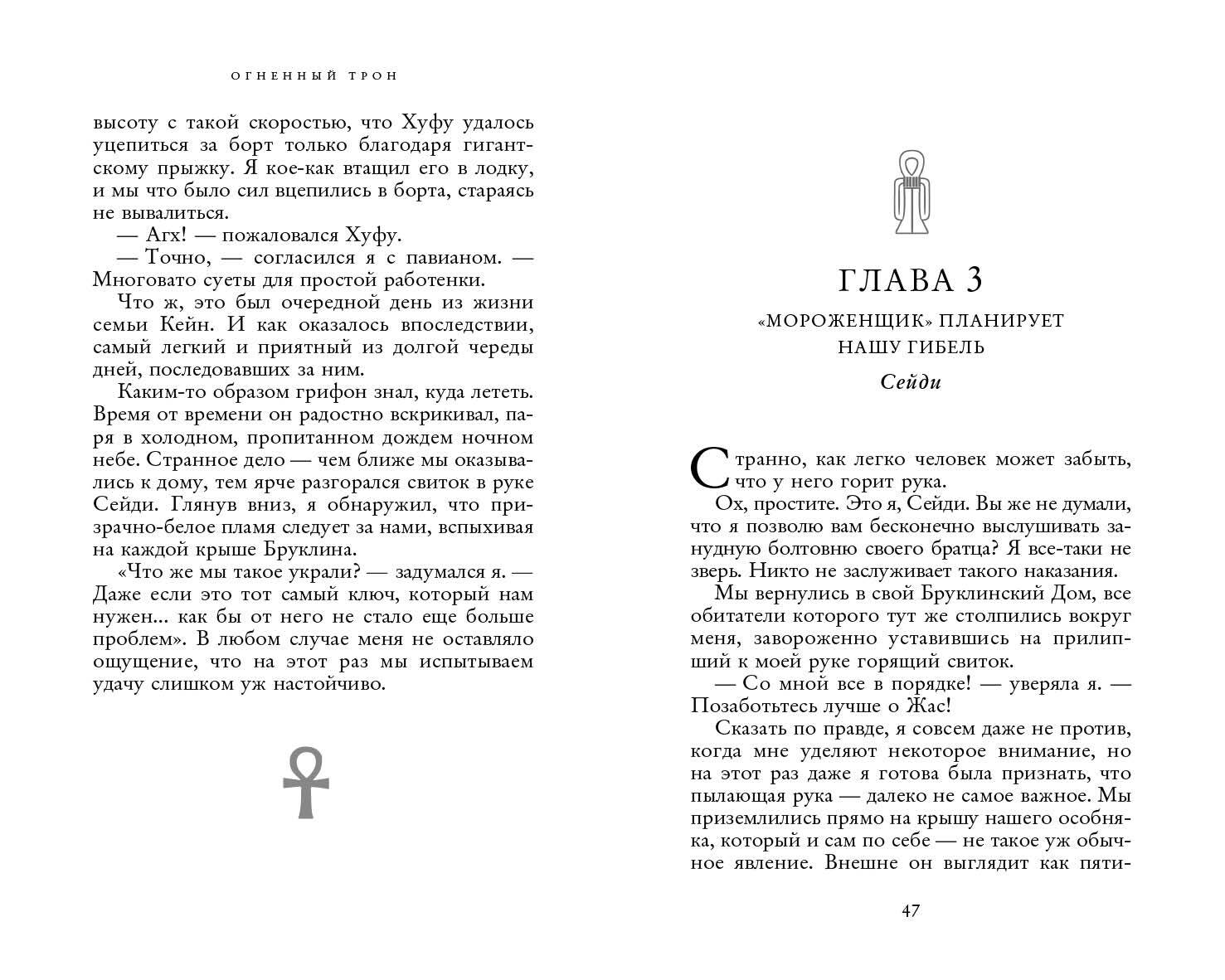 ОГНЕННЫЙ ТРОН

высоту с такой скоростью, что Хуфу удалось уцепиться за борт только благодаря гигантскому прыжку. Я кое-как втащил его в лодку, и мы что было сил вцепились в борта, стараясь не вывалиться.

— Агх! — пожаловался Хуфу.

— Точно, — согласился я с павианом. — Многовато суеты для простой работенки.

Что ж, это был очередной день из жизни семьи Кейн. И как оказалось впоследствии, самый легкий и приятный из долгой череды дней, последовавших за ним.

Каким-то образом грифон знал, куда лететь. Время от времени он радостно вскрикивал, паря в холодном, пропитанном дождем ночном небе. Странное дело — чем ближе мы оказывались к дому, тем ярче разгорался свиток в руке Сейди. Глянув вниз, я обнаружил, что призрачно-белое пламя следует за нами, вспыхивая на каждой крыше Бруклина.

«Что же мы такое украли? — задумался я. — Даже если это тот самый ключ, который нам нужен... как бы от него не стало еще больше проблем». В любом случае меня не оставляло ощущение, что на этот раз мы испытываем удачу слишком уж настойчиво.

ГЛАВА 3

«МОРОЖЕНЩИК» ПЛАНИРУЕТ НАШУ ГИБЕЛЬ

Сейди

Странно, как легко человек может забыть, что у него горит рука.

Ох, простите. Это я, Сейди. Вы же не думали, что я позволю вам бесконечно выслушивать занудную болтовню своего братца? Я все-таки не зверь. Никто не заслуживает такого наказания.

Мы вернулись в свой Бруклинский Дом, все обитатели которого тут же столпились вокруг меня, завороженно уставившись на прилипший к моей руке горящий свиток.

— Со мной все в порядке! — уверяла я. — Позаботьтесь лучше о Жас!

Сказать по правде, я совсем даже не против, когда мне уделяют некоторое внимание, но на этот раз даже я готова была признать, что пылающая рука — далеко не самое важное. Мы приземлились прямо на крышу нашего особняка, который и сам по себе — не такое уж обычное явление. Внешне он выглядит как пяти-

47